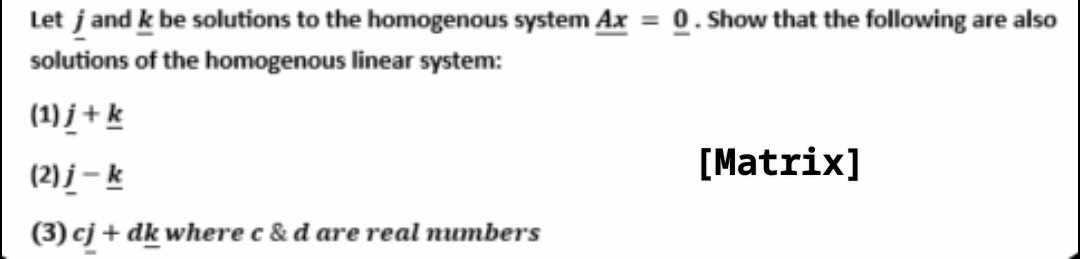 Let $\underline{j}$ and $\underline{k}$ be solutions to the homogenous system $A\underline{x} = \underline{0}$. Show that the following are also solutions of the homogenous linear system:

(1) $\underline{j} + \underline{k}$

(2) $\underline{j} - \underline{k}$

[Matrix]

(3) $c\underline{j} + d\underline{k}$ where $c$ & $d$ are real numbers